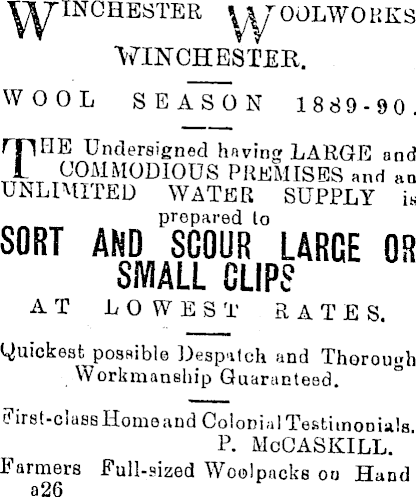 WINCHESTER WOOLWORKS
WINCHESTER.

WOOL SEASON 1889-90.

THE Undersigned having LARGE and COMMODIOUS PREMISES and an UNLIMITED WATER SUPPLY is prepared to

SORT AND SCOUR LARGE OR SMALL CLIPS

AT LOWEST RATES.

Quickest possible Despatch and Thorough Workmanship Guaranteed.

First-class Home and Colonial Testimonials.
P. McCASKILL.

Farmers Full-sized Woolpacks on Hand
a26